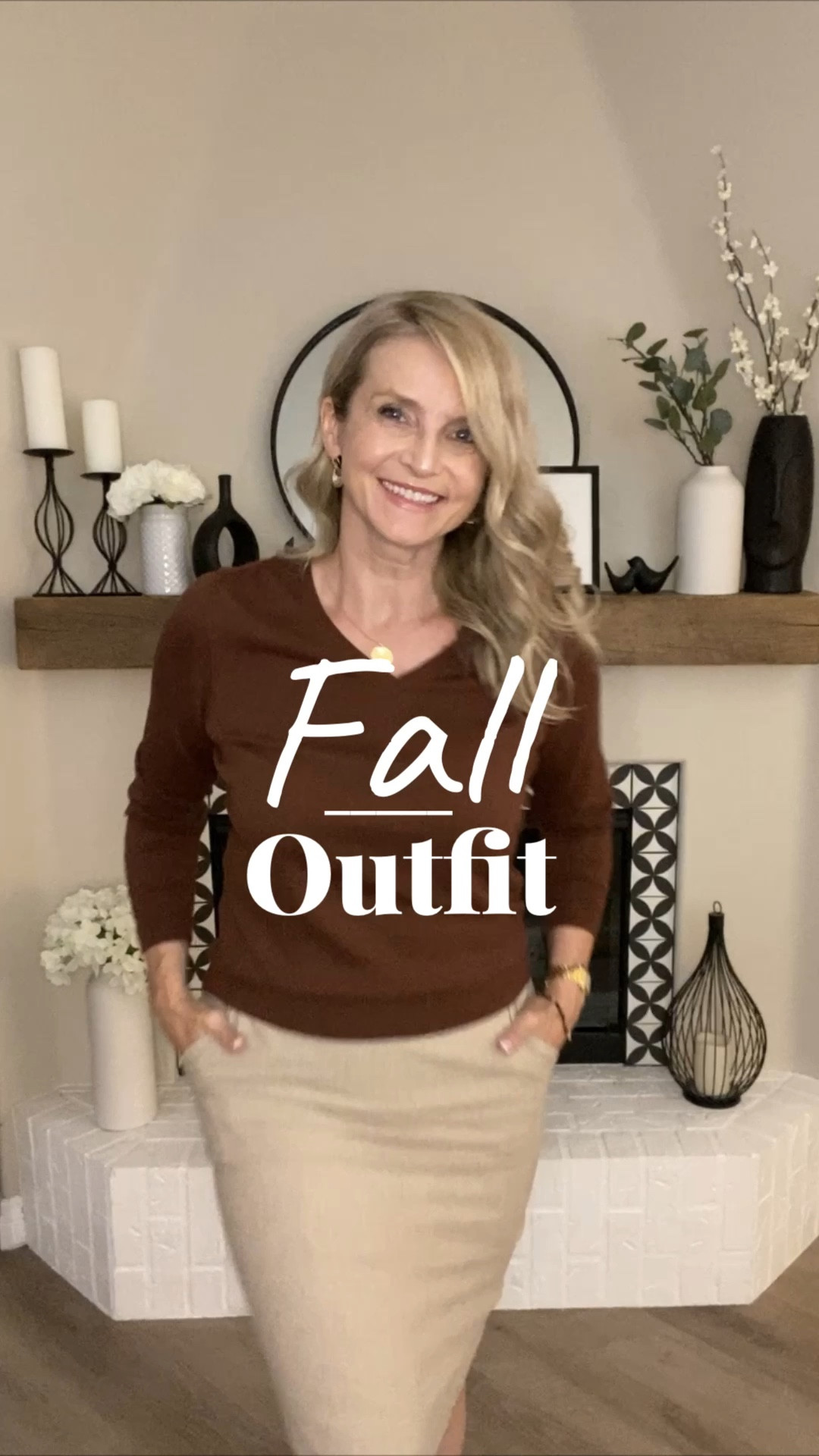 Fall
Outfit